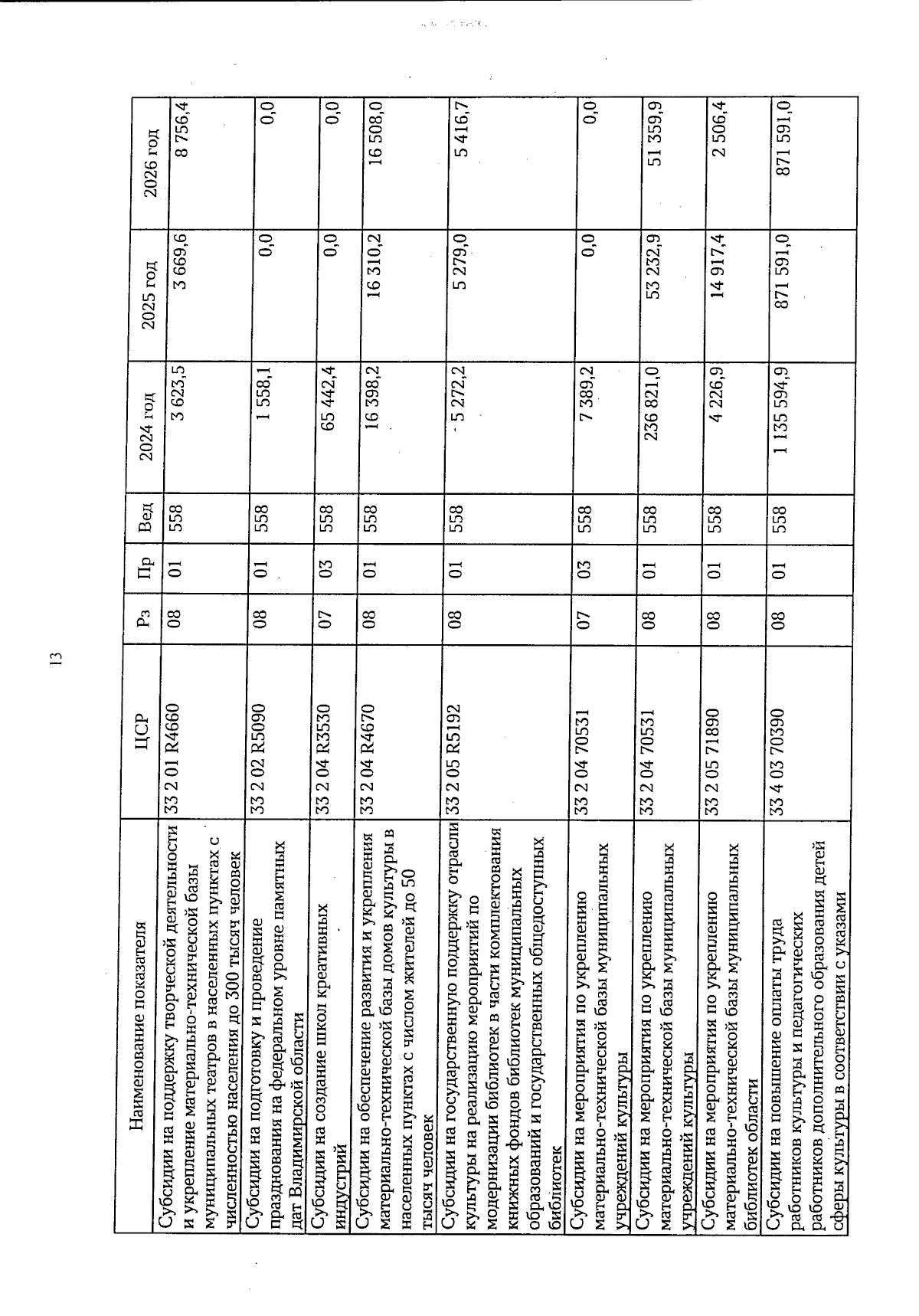 13

| Наименование показателя | ЦСР | Рз | Пр | Вед | 2024 год | 2025 год | 2026 год |
|---|---|---|---|---|---|---|---|
| Субсидии на поддержку творческой деятельности и укрепление материально-технической базы муниципальных театров в населенных пунктах с численностью населения до 300 тысяч человек | 33 2 01 R4660 | 08 | 01 | 558 | 3 623,5 | 3 669,6 | 8 756,4 |
| Субсидии на подготовку и проведение празднования на федеральном уровне памятных дат Владимирской области | 33 2 02 R5090 | 08 | 01 | 558 | 1 558,1 | 0,0 | 0,0 |
| Субсидии на создание школ креативных индустрий | 33 2 04 R3530 | 07 | 03 | 558 | 65 442,4 | 0,0 | 0,0 |
| Субсидии на обеспечение развития и укрепления материально-технической базы домов культуры в населенных пунктах с числом жителей до 50 тысяч человек | 33 2 04 R4670 | 08 | 01 | 558 | 16 398,2 | 16 310,2 | 16 508,0 |
| Субсидии на государственную поддержку отрасли культуры на реализацию мероприятий по модернизации библиотек в части комплектования книжных фондов библиотек муниципальных образований и государственных общедоступных библиотек | 33 2 05 R5192 | 08 | 01 | 558 | 5 272,2 | 5 279,0 | 5 416,7 |
| Субсидии на мероприятия по укреплению материально-технической базы муниципальных учреждений культуры | 33 2 04 70531 | 07 | 03 | 558 | 7 389,2 | 0,0 | 0,0 |
| Субсидии на мероприятия по укреплению материально-технической базы муниципальных учреждений культуры | 33 2 04 70531 | 08 | 01 | 558 | 236 821,0 | 53 232,9 | 51 359,9 |
| Субсидии на мероприятия по укреплению материально-технической базы муниципальных библиотек области | 33 2 05 71890 | 08 | 01 | 558 | 4 226,9 | 14 917,4 | 2 506,4 |
| Субсидии на повышение оплаты труда работников культуры и педагогических работников дополнительного образования детей сферы культуры в соответствии с указами | 33 4 03 70390 | 08 | 01 | 558 | 1 135 594,9 | 871 591,0 | 871 591,0 |